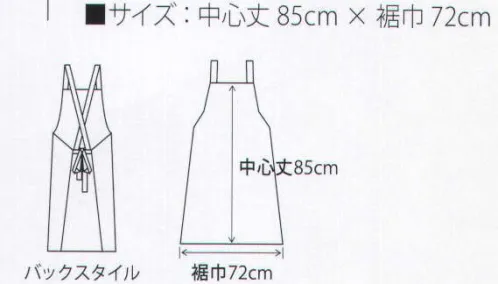 ■サイズ：中心丈 85cm × 裾巾 72cm

中心丈85cm

バックスタイル

裾巾72cm